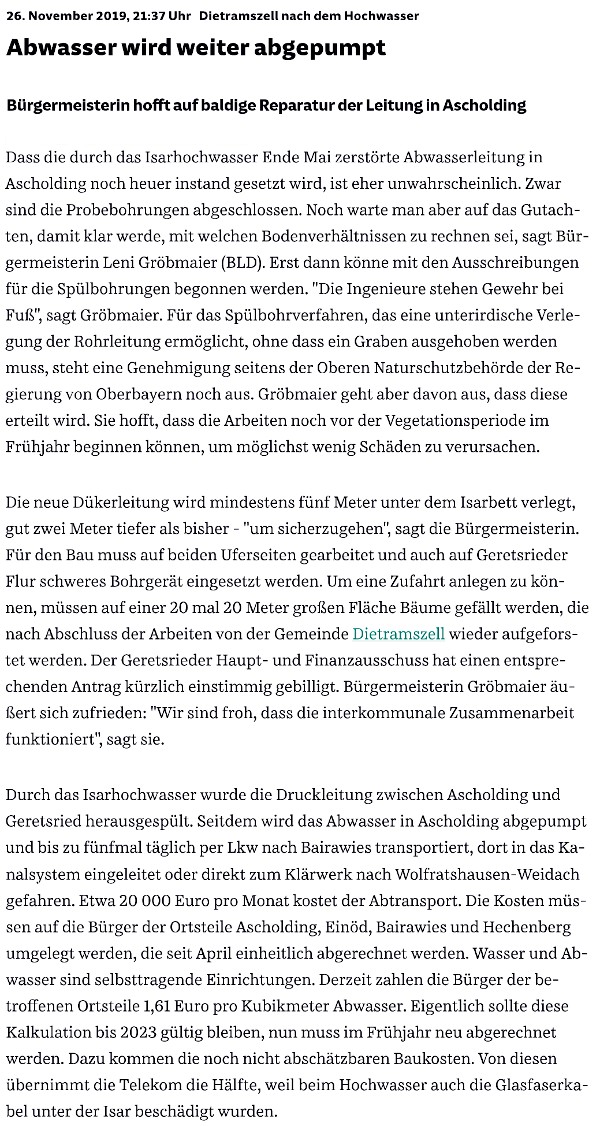 26. November 2019, 21:37 Uhr Dietramszell nach dem Hochwasser

Abwasser wird weiter abgepumpt

Bürgermeisterin hofft auf baldige Reparatur der Leitung in Ascholding

Dass die durch das Isarhochwasser Ende Mai zerstörte Abwasserleitung in Ascholding noch heuer instand gesetzt wird, ist eher unwahrscheinlich. Zwar sind die Probebohrungen abgeschlossen. Noch warte man aber auf das Gutachten, damit klar werde, mit welchen Bodenverhältnissen zu rechnen sei, sagt Bürgermeisterin Leni Gröbmaier (BLD). Erst dann könne mit den Ausschreibungen für die Spülbohrungen begonnen werden. "Die Ingenieure stehen Gewehr bei Fuß", sagt Gröbmaier. Für das Spülbohrverfahren, das eine unterirdische Verlegung der Rohrleitung ermöglicht, ohne dass ein Graben ausgehoben werden muss, steht eine Genehmigung seitens der Oberen Naturschutzbehörde der Regierung von Oberbayern noch aus. Gröbmaier geht aber davon aus, dass diese erteilt wird. Sie hofft, dass die Arbeiten noch vor der Vegetationsperiode im Frühjahr beginnen können, um möglichst wenig Schäden zu verursachen.

Die neue Dükerleitung wird mindestens fünf Meter unter dem Isarbett verlegt, gut zwei Meter tiefer als bisher - "um sicherzugehen", sagt die Bürgermeisterin. Für den Bau muss auf beiden Uferseiten gearbeitet und auch auf Geretsrieder Flur schweres Bohrgerät eingesetzt werden. Um eine Zufahrt anlegen zu können, müssen auf einer 20 mal 20 Meter großen Fläche Bäume gefällt werden, die nach Abschluss der Arbeiten von der Gemeinde Dietramszell wieder aufgeforstet werden. Der Geretsrieder Haupt- und Finanzausschuss hat einen entsprechenden Antrag kürzlich einstimmig gebilligt. Bürgermeisterin Gröbmaier äußert sich zufrieden: "Wir sind froh, dass die interkommunale Zusammenarbeit funktioniert", sagt sie.

Durch das Isarhochwasser wurde die Druckleitung zwischen Ascholding und Geretsried herausgespült. Seitdem wird das Abwasser in Ascholding abgepumpt und bis zu fünfmal täglich per Lkw nach Bairawies transportiert, dort in das Kanalsystem eingeleitet oder direkt zum Klärwerk nach Wolfratshausen-Weidach gefahren. Etwa 20 000 Euro pro Monat kostet der Abtransport. Die Kosten müssen auf die Bürger der Ortsteile Ascholding, Einöd, Bairawies und Hechenberg umgelegt werden, die seit April einheitlich abgerechnet werden. Wasser und Abwasser sind selbsttragende Einrichtungen. Derzeit zahlen die Bürger der betroffenen Ortsteile 1,61 Euro pro Kubikmeter Abwasser. Eigentlich sollte diese Kalkulation bis 2023 gültig bleiben, nun muss im Frühjahr neu abgerechnet werden. Dazu kommen die noch nicht abschätzbaren Baukosten. Von diesen übernimmt die Telekom die Hälfte, weil beim Hochwasser auch die Glasfaserkabel unter der Isar beschädigt wurden.